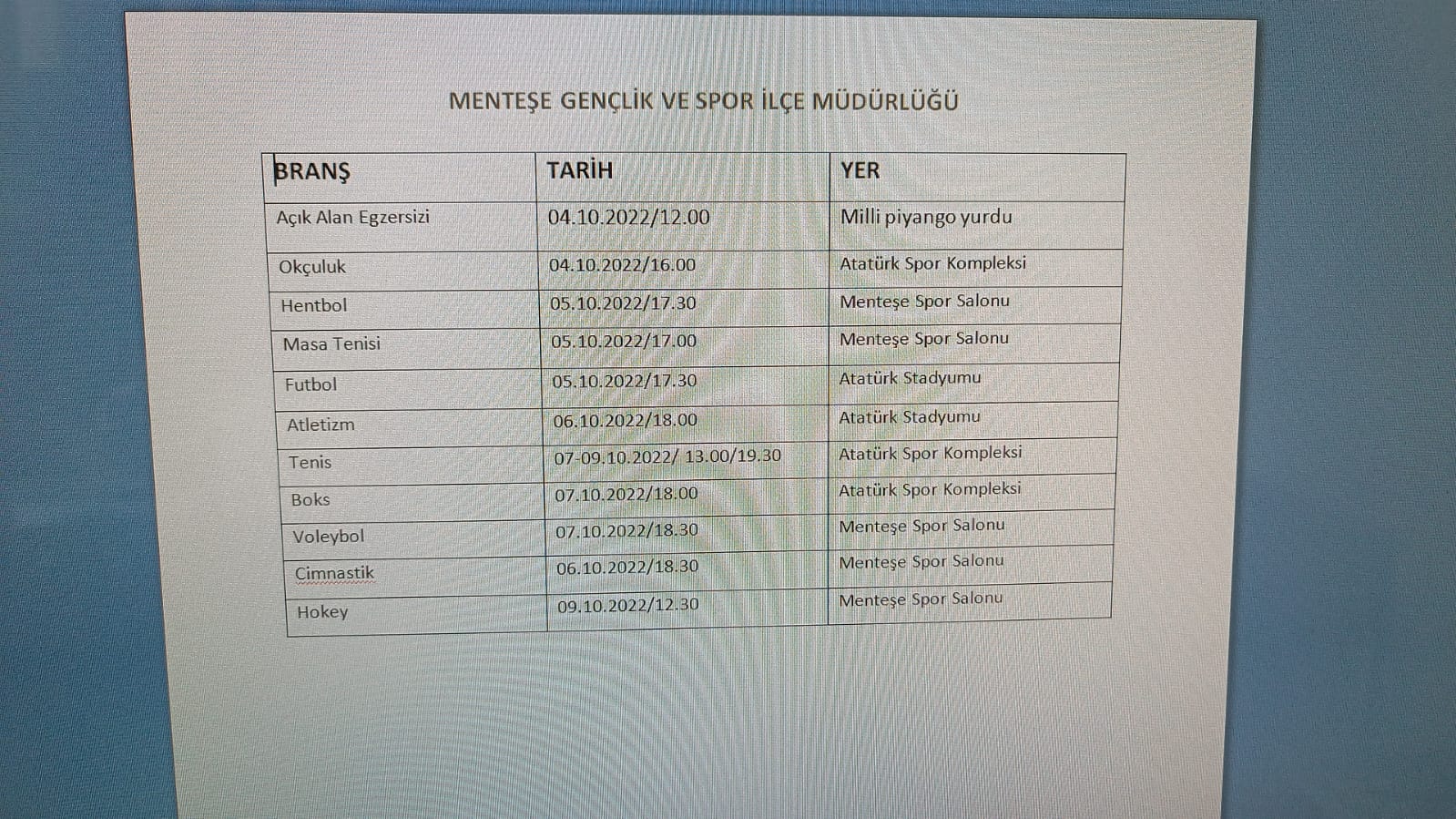 MENTEŞE GENÇLİK VE SPOR İLÇE MÜDÜRLÜĞÜ

| BRANŞ | TARİH | YER |
|---|---|---|
| Açık Alan Egzersizi | 04.10.2022/12.00 | Milli piyango yurdu |
| Okçuluk | 04.10.2022/16.00 | Atatürk Spor Kompleksi |
| Hentbol | 05.10.2022/17.30 | Menteşe Spor Salonu |
| Masa Tenisi | 05.10.2022/17.00 | Menteşe Spor Salonu |
| Futbol | 05.10.2022/17.30 | Atatürk Stadyumu |
| Atletizm | 06.10.2022/18.00 | Atatürk Stadyumu |
| Tenis | 07-09.10.2022/ 13.00/19.30 | Atatürk Spor Kompleksi |
| Boks | 07.10.2022/18.00 | Atatürk Spor Kompleksi |
| Voleybol | 07.10.2022/18.30 | Menteşe Spor Salonu |
| Cimnastik | 06.10.2022/18.30 | Menteşe Spor Salonu |
| Hokey | 09.10.2022/12.30 | Menteşe Spor Salonu |